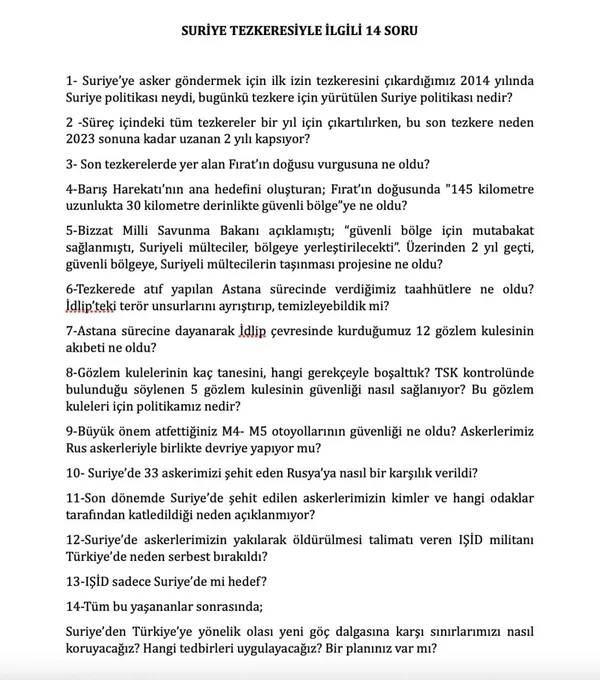 SURİYE TEZKERESİYLE İLGİLİ 14 SORU

1- Suriye'ye asker göndermek için ilk izin tezkeresini çıkardığımız 2014 yılında Suriye politikası neydi, bugünkü tezkere için yürütülen Suriye politikası nedir?

2 -Süreç içindeki tüm tezkereler bir yıl için çıkartılırken, bu son tezkere neden 2023 sonuna kadar uzanan 2 yılı kapsıyor?

3- Son tezkerelerde yer alan Fırat'ın doğusu vurgusuna ne oldu?

4-Barış Harekatı'nın ana hedefini oluşturan; Fırat'ın doğusunda "145 kilometre uzunlukta 30 kilometre derinlikte güvenli bölge"ye ne oldu?

5-Bizzat Milli Savunma Bakanı açıklamıştı; "güvenli bölge için mutabakat sağlanmıştı, Suriyeli mülteciler, bölgeye yerleştirilecekti". Üzerinden 2 yıl geçti, güvenli bölgeye, Suriyeli mültecilerin taşınması projesine ne oldu?

6-Tezkerede atıf yapılan Astana sürecinde verdiğimiz taahhütlere ne oldu? İdlip'teki terör unsurlarını ayrıştırıp, temizleyebildik mi?

7-Astana sürecine dayanarak İdlip çevresinde kurduğumuz 12 gözlem kulesinin akıbeti ne oldu?

8-Gözlem kulelerinin kaç tanesini, hangi gerekçeyle boşalttık? TSK kontrolünde bulunduğu söylenen 5 gözlem kulesinin güvenliği nasıl sağlanıyor? Bu gözlem kuleleri için politikamız nedir?

9-Büyük önem atfettiğiniz M4- M5 otoyollarının güvenliği ne oldu? Askerlerimiz Rus askerleriyle birlikte devriye yapıyor mu?

10- Suriye'de 33 askerimizi şehit eden Rusya'ya nasıl bir karşılık verildi?

11-Son dönemde Suriye'de şehit edilen askerlerimizin kimler ve hangi odaklar tarafından katledildiği neden açıklanmıyor?

12-Suriye'de askerlerimizin yakılarak öldürülmesi talimatı veren IŞİD militanı Türkiye'de neden serbest bırakıldı?

13-IŞİD sadece Suriye'de mi hedef?

14-Tüm bu yaşananlar sonrasında;

Suriye'den Türkiye'ye yönelik olası yeni göç dalgasına karşı sınırlarımızı nasıl koruyacağız? Hangi tedbirleri uygulayacağız? Bir planınız var mı?